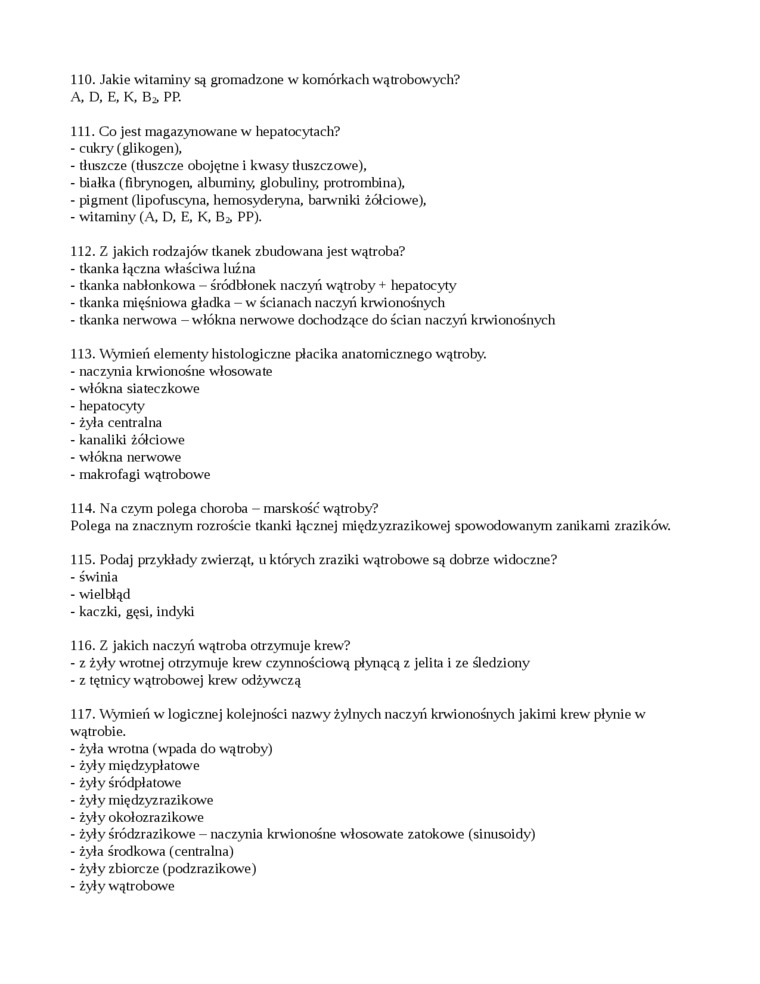 110. Jakie witaminy są gromadzone w komórkach wątrobowych?
A, D, E, K, $B_2$, PP.

111. Co jest magazynowane w hepatocytach?
- cukry (glikogen),
- tłuszcze (tłuszcze obojętne i kwasy tłuszczowe),
- białka (fibrynogen, albuminy, globuliny, protrombina),
- pigment (lipofuscyna, hemosyderyna, barwniki żółciowe),
- witaminy (A, D, E, K, $B_2$, PP).

112. Z jakich rodzajów tkanek zbudowana jest wątroba?
- tkanka łączna właściwa luźna
- tkanka nabłonkowa – śródbłonek naczyń wątroby + hepatocyty
- tkanka mięśniowa gładka – w ścianach naczyń krwionośnych
- tkanka nerwowa – włókna nerwowe dochodzące do ścian naczyń krwionośnych

113. Wymień elementy histologiczne płacika anatomicznego wątroby.
- naczynia krwionośne włosowate
- włókna siateczkowe
- hepatocyty
- żyła centralna
- kanaliki żółciowe
- włókna nerwowe
- makrofagi wątrobowe

114. Na czym polega choroba – marskość wątroby?
Polega na znacznym rozroście tkanki łącznej międzyzrazikowej spowodowanym zanikami zrazików.

115. Podaj przykłady zwierząt, u których zraziki wątrobowe są dobrze widoczne?
- świnia
- wielbłąd
- kaczki, gęsi, indyki

116. Z jakich naczyń wątroba otrzymuje krew?
- z żyły wrotnej otrzymuje krew czynnościową płynącą z jelita i ze śledziony
- z tętnicy wątrobowej krew odżywczą

117. Wymień w logicznej kolejności nazwy żylnych naczyń krwionośnych jakimi krew płynie w wątrobie.
- żyła wrotna (wpada do wątroby)
- żyły międzypłatowe
- żyły śródpłatowe
- żyły międzyzrazikowe
- żyły okołozrazikowe
- żyły śródzrazikowe – naczynia krwionośne włosowate zatokowe (sinusoidy)
- żyła środkowa (centralna)
- żyły zbiorcze (podzrazikowe)
- żyły wątrobowe